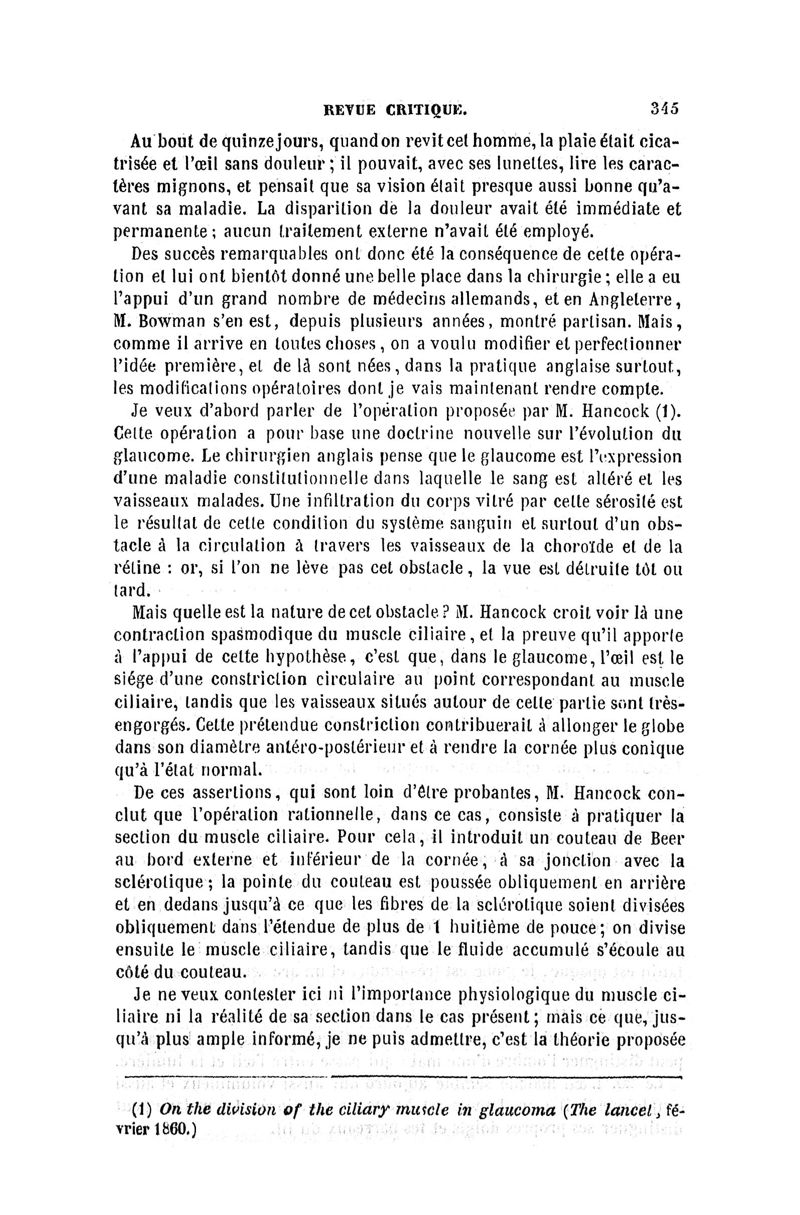 REVUE CRITIQUE. 345

Au bout de quinze jours, quand on revit cet homme, la plaie était cicatrisée et l'œil sans douleur ; il pouvait, avec ses lunettes, lire les caractères mignons, et pensait que sa vision était presque aussi bonne qu'avant sa maladie. La disparition de la douleur avait été immédiate et permanente ; aucun traitement externe n'avait été employé.

Des succès remarquables ont donc été la conséquence de cette opération et lui ont bientôt donné une belle place dans la chirurgie ; elle a eu l'appui d'un grand nombre de médecins allemands, et en Angleterre, M. Bowman s'en est, depuis plusieurs années, montré partisan. Mais, comme il arrive en toutes choses, on a voulu modifier et perfectionner l'idée première, et de là sont nées, dans la pratique anglaise surtout, les modifications opératoires dont je vais maintenant rendre compte.

Je veux d'abord parler de l'opération proposée par M. Hancock (1). Cette opération a pour base une doctrine nouvelle sur l'évolution du glaucome. Le chirurgien anglais pense que le glaucome est l'expression d'une maladie constitutionnelle dans laquelle le sang est altéré et les vaisseaux malades. Une infiltration du corps vitré par cette sérosité est le résultat de cette condition du système sanguin et surtout d'un obstacle à la circulation à travers les vaisseaux de la choroïde et de la rétine : or, si l'on ne lève pas cet obstacle, la vue est détruite tôt ou tard.

Mais quelle est la nature de cet obstacle ? M. Hancock croit voir là une contraction spasmodique du muscle ciliaire, et la preuve qu'il apporte à l'appui de cette hypothèse, c'est que, dans le glaucome, l'œil est le siége d'une constriction circulaire au point correspondant au muscle ciliaire, tandis que les vaisseaux situés autour de cette partie sont très-engorgés. Cette prétendue constriction contribuerait à allonger le globe dans son diamètre antéro-postérieur et à rendre la cornée plus conique qu'à l'état normal.

De ces assertions, qui sont loin d'être probantes, M. Hancock conclut que l'opération rationnelle, dans ce cas, consiste à pratiquer la section du muscle ciliaire. Pour cela, il introduit un couteau de Beer au bord externe et inférieur de la cornée, à sa jonction avec la sclérotique ; la pointe du couteau est poussée obliquement en arrière et en dedans jusqu'à ce que les fibres de la sclérotique soient divisées obliquement dans l'étendue de plus de 1 huitième de pouce ; on divise ensuite le muscle ciliaire, tandis que le fluide accumulé s'écoule au côté du couteau.

Je ne veux contester ici ni l'importance physiologique du muscle ciliaire ni la réalité de sa section dans le cas présent ; mais ce que, jusqu'à plus ample informé, je ne puis admettre, c'est la théorie proposée

(1) On the division of the ciliary muscle in glaucoma (The lancet, février 1860.)